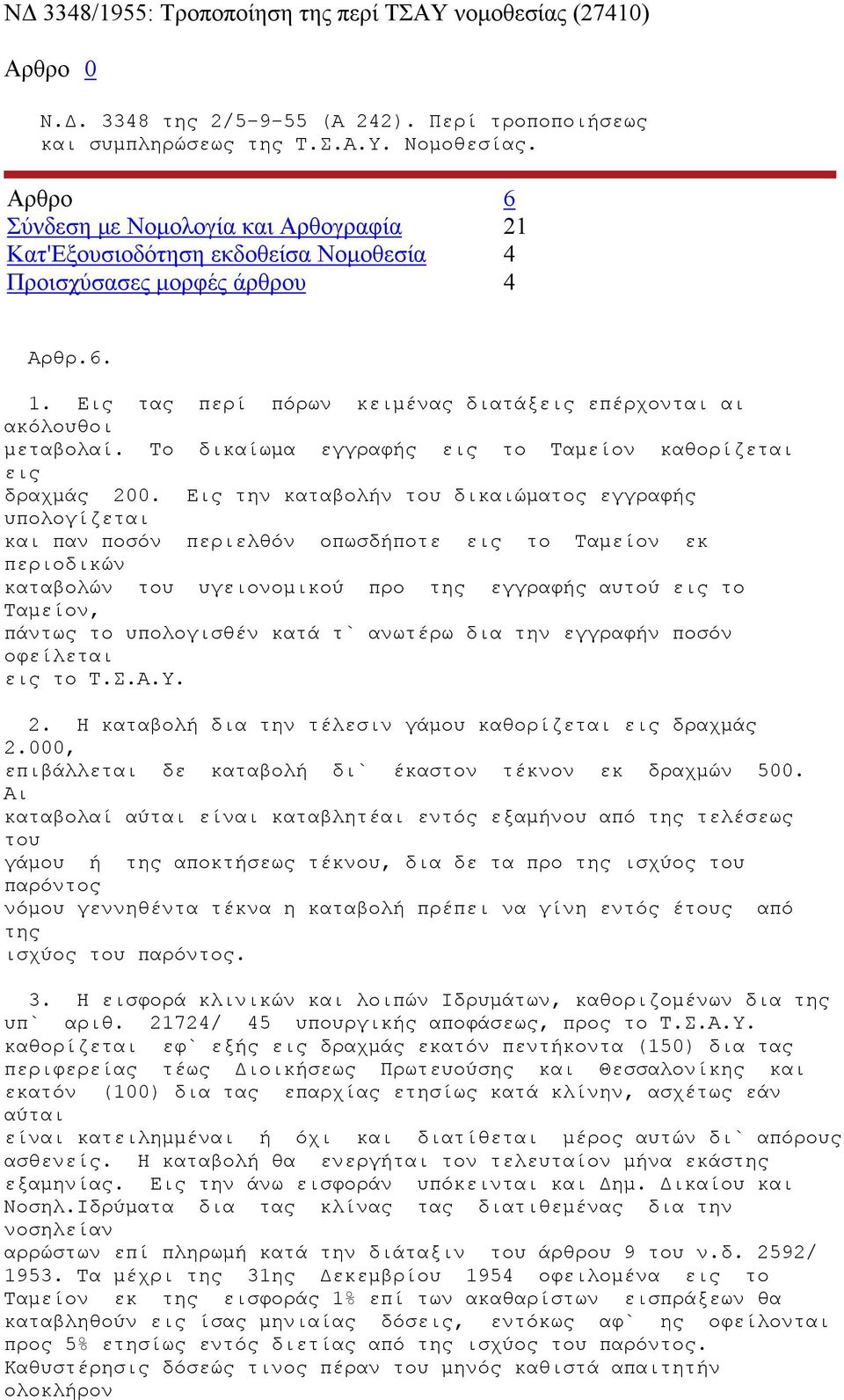 ΝΔ 3348/1955: Τροποποίηση της περί ΤΣΑΥ νομοθεσίας (27410)

Αρθρο 0

Ν.Δ. 3348 της 2/5-9-55 (Α 242). Περί τροποποιήσεως και συμπληρώσεως της Τ.Σ.Α.Υ. Νομοθεσίας.

| Αρθρο | 6 |
|---|---|
| Σύνδεση με Νομολογία και Αρθογραφία | 21 |
| Κατ'Εξουσιοδότηση εκδοθείσα Νομοθεσία | 4 |
| Προισχύσασες μορφές άρθρου | 4 |

Αρθρ.6.

1. Εις τας περί πόρων κειμένας διατάξεις επέρχονται αι ακόλουθοι μεταβολαί. Το δικαίωμα εγγραφής εις το Ταμείον καθορίζεται εις δραχμάς 200. Εις την καταβολήν του δικαιώματος εγγραφής υπολογίζεται και παν ποσόν περιελθόν οπωσδήποτε εις το Ταμείον εκ περιοδικών καταβολών του υγειονομικού προ της εγγραφής αυτού εις το Ταμείον, πάντως το υπολογισθέν κατά τ` ανωτέρω δια την εγγραφήν ποσόν οφείλεται εις το Τ.Σ.Α.Υ.

2. Η καταβολή δια την τέλεσιν γάμου καθορίζεται εις δραχμάς 2.000, επιβάλλεται δε καταβολή δι` έκαστον τέκνον εκ δραχμών 500. Αι καταβολαί αύται είναι καταβλητέαι εντός εξαμήνου από της τελέσεως του γάμου ή της αποκτήσεως τέκνου, δια δε τα προ της ισχύος του παρόντος νόμου γεννηθέντα τέκνα η καταβολή πρέπει να γίνη εντός έτους από της ισχύος του παρόντος.

3. Η εισφορά κλινικών και λοιπών Ιδρυμάτων, καθοριζομένων δια της υπ` αριθ. 21724/ 45 υπουργικής αποφάσεως, προς το Τ.Σ.Α.Υ. καθορίζεται εφ` εξής εις δραχμάς εκατόν πεντήκοντα (150) δια τας περιφερείας τέως Διοικήσεως Πρωτευούσης και Θεσσαλονίκης και εκατόν (100) δια τας επαρχίας ετησίως κατά κλίνην, ασχέτως εάν αύται είναι κατειλημμέναι ή όχι και διατίθεται μέρος αυτών δι` απόρους ασθενείς. Η καταβολή θα ενεργήται τον τελευταίον μήνα εκάστης εξαμηνίας. Εις την άνω εισφοράν υπόκεινται και Δημ. Δικαίου και Νοσηλ.Ιδρύματα δια τας κλίνας τας διατιθεμένας δια την νοσηλείαν αρρώστων επί πληρωμή κατά την διάταξιν του άρθρου 9 του ν.δ. 2592/ 1953. Τα μέχρι της 31ης Δεκεμβρίου 1954 οφειλομένα εις το Ταμείον εκ της εισφοράς 1% επί των ακαθαρίστων εισπράξεων θα καταβληθούν εις ίσας μηνιαίας δόσεις, εντόκως αφ` ης οφείλονται προς 5% ετησίως εντός διετίας από της ισχύος του παρόντος. Καθυστέρησις δόσεώς τινος πέραν του μηνός καθιστά απαιτητήν ολοκλήρον